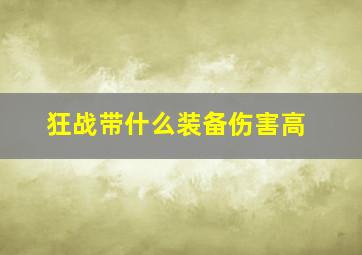 狂战带什么装备伤害高